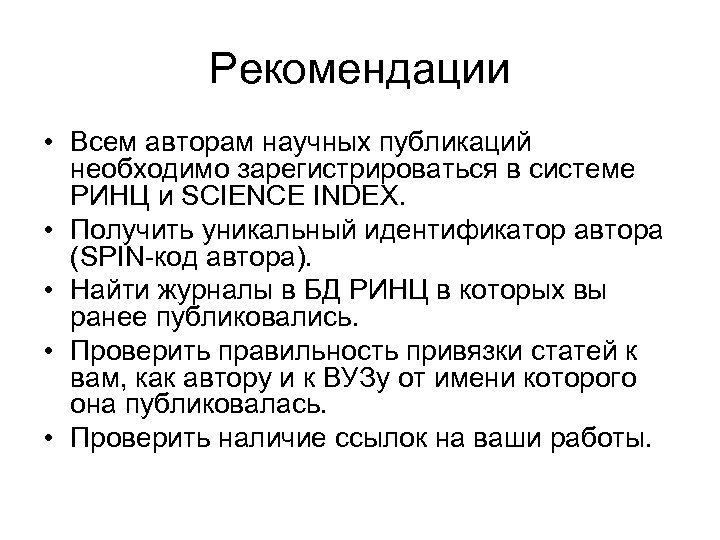 Рекомендации

• Всем авторам научных публикаций необходимо зарегистрироваться в системе РИНЦ и SCIENCE INDEX.
• Получить уникальный идентификатор автора (SPIN-код автора).
• Найти журналы в БД РИНЦ в которых вы ранее публиковались.
• Проверить правильность привязки статей к вам, как автору и к ВУЗу от имени которого она публиковалась.
• Проверить наличие ссылок на ваши работы.